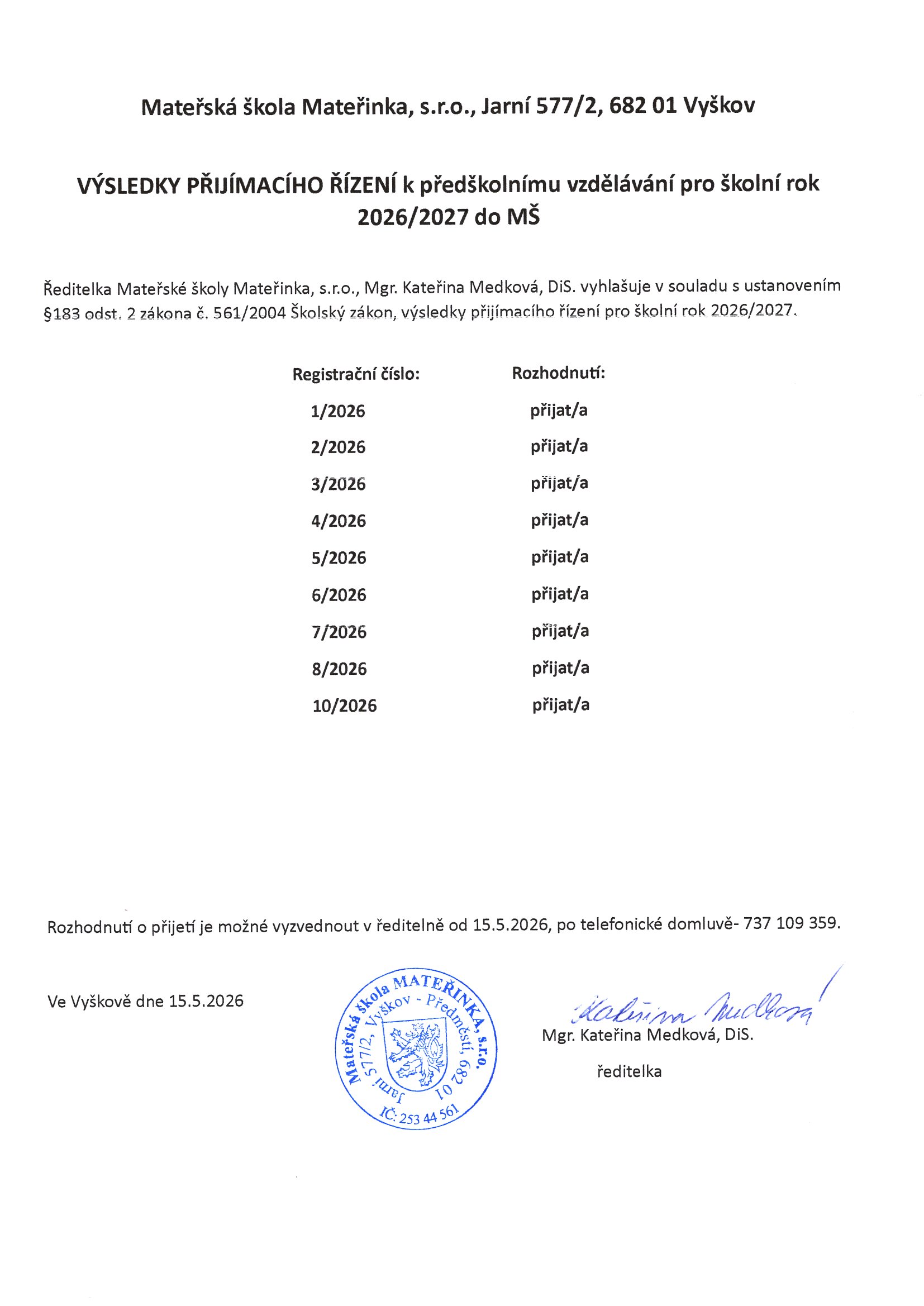 Mateřská škola Mateřinka, s.r.o., Jarní 577/2, 682 01 Vyškov

VÝSLEDKY PŘIJÍMACÍHO ŘÍZENÍ k předškolnímu vzdělávání pro školní rok 2026/2027 do MŠ

Ředitelka Mateřské školy Mateřinka, s.r.o., Mgr. Kateřina Medková, DiS. vyhlašuje v souladu s ustanovením §183 odst. 2 zákona č. 561/2004 Školský zákon, výsledky přijímacího řízení pro školní rok 2026/2027.

| Registrační číslo: | Rozhodnutí: |
|---|---|
| 1/2026 | přijat/a |
| 2/2026 | přijat/a |
| 3/2026 | přijat/a |
| 4/2026 | přijat/a |
| 5/2026 | přijat/a |
| 6/2026 | přijat/a |
| 7/2026 | přijat/a |
| 8/2026 | přijat/a |
| 10/2026 | přijat/a |

Rozhodnutí o přijetí je možné vyzvednout v ředitelně od 15.5.2026, po telefonické domluvě- 737 109 359.

Ve Vyškově dne 15.5.2026

Mateřská škola MATEŘINKA, s.r.o. Jarní 577/2, Vyškov - Předměstí, 682 01 IČ: 253 44 561

Kateřina Medková

Mgr. Kateřina Medková, DiS.

ředitelka